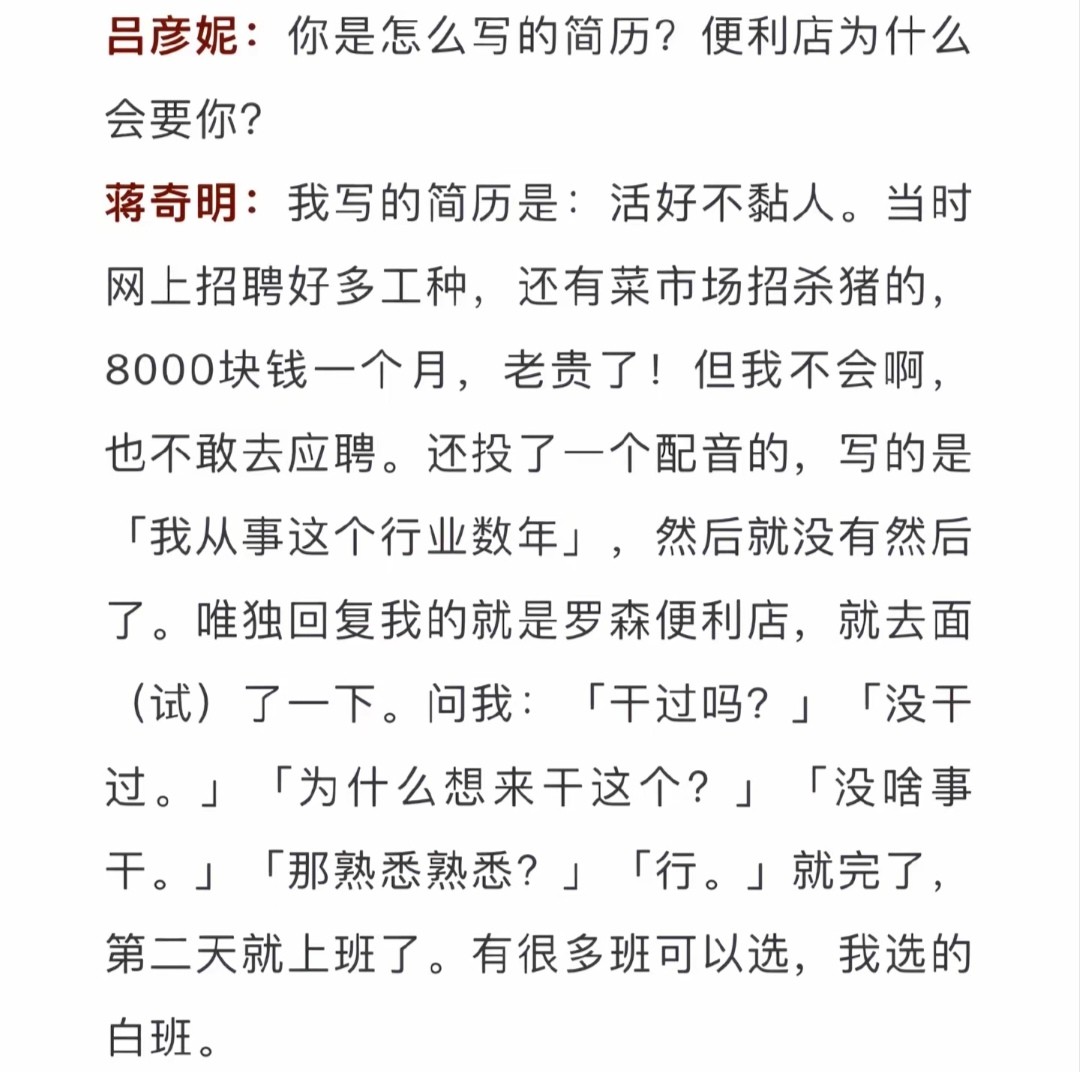 吕彦妮：你是怎么写的简历？便利店为什么会要你？

蒋奇明：我写的简历是：活好不黏人。当时网上招聘好多工种，还有菜市场招杀猪的，8000块钱一个月，老贵了！但我不会啊，也不敢去应聘。还投了一个配音的，写的是「我从事这个行业数年」，然后就没有然后了。唯独回复我的就是罗森便利店，就去面（试）了一下。问我：「干过吗？」「没干过。」「为什么想来干这个？」「没啥事干。」「那熟悉熟悉？」「行。」就完了，第二天就上班了。有很多班可以选，我选的白班。